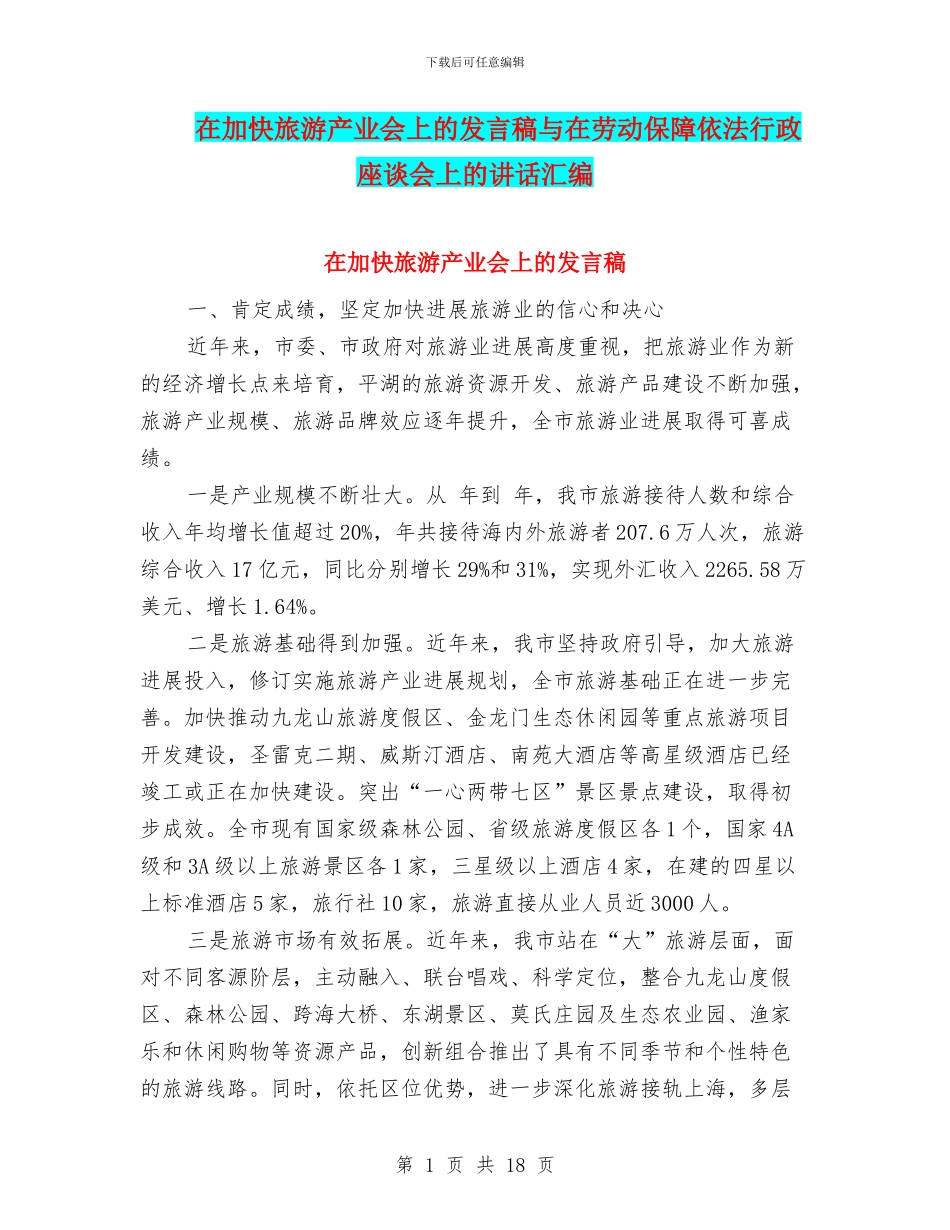 下载后可任意编辑

在加快旅游产业会上的发言稿与在劳动保障依法行政座谈会上的讲话汇编

在加快旅游产业会上的发言稿

一、肯定成绩，坚定加快进展旅游业的信心和决心

近年来，市委、市政府对旅游业进展高度重视，把旅游业作为新的经济增长点来培育，平湖的旅游资源开发、旅游产品建设不断加强，旅游产业规模、旅游品牌效应逐年提升，全市旅游业进展取得可喜成绩。

一是产业规模不断壮大。从 年到 年，我市旅游接待人数和综合收入年均增长值超过20%，年共接待海内外旅游者207.6万人次，旅游综合收入17亿元，同比分别增长29%和31%，实现外汇收入2265.58万美元、增长1.64%。

二是旅游基础得到加强。近年来，我市坚持政府引导，加大旅游进展投入，修订实施旅游产业进展规划，全市旅游基础正在进一步完善。加快推动九龙山旅游度假区、金龙门生态休闲园等重点旅游项目开发建设，圣雷克二期、威斯汀酒店、南苑大酒店等高星级酒店已经竣工或正在加快建设。突出“一心两带七区”景区景点建设，取得初步成效。全市现有国家级森林公园、省级旅游度假区各1个，国家4A级和3A级以上旅游景区各1家，三星级以上酒店4家，在建的四星以上标准酒店5家，旅行社10家，旅游直接从业人员近3000人。

三是旅游市场有效拓展。近年来，我市站在“大”旅游层面，面对不同客源阶层，主动融入、联台唱戏、科学定位，整合九龙山度假区、森林公园、跨海大桥、东湖景区、莫氏庄园及生态农业园、渔家乐和休闲购物等资源产品，创新组合推出了具有不同季节和个性特色的旅游线路。同时，依托区位优势，进一步深化旅游接轨上海，多层

第 1 页 共 18 页